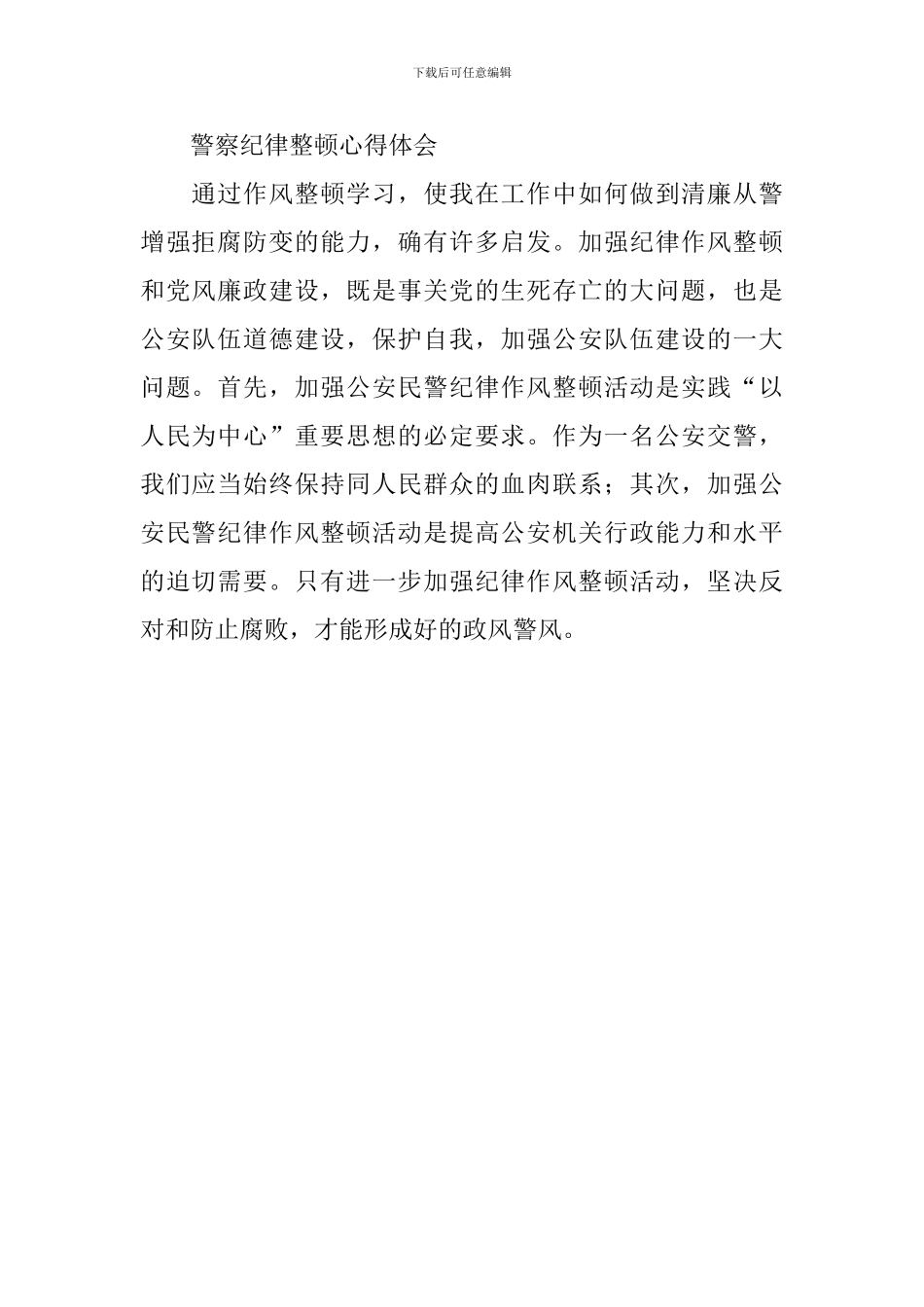 下载后可任意编辑

警察纪律整顿心得体会

通过作风整顿学习，使我在工作中如何做到清廉从警增强拒腐防变的能力，确有许多启发。加强纪律作风整顿和党风廉政建设，既是事关党的生死存亡的大问题，也是公安队伍道德建设，保护自我，加强公安队伍建设的一大问题。首先，加强公安民警纪律作风整顿活动是实践“以人民为中心”重要思想的必定要求。作为一名公安交警，我们应当始终保持同人民群众的血肉联系；其次，加强公安民警纪律作风整顿活动是提高公安机关行政能力和水平的迫切需要。只有进一步加强纪律作风整顿活动，坚决反对和防止腐败，才能形成好的政风警风。